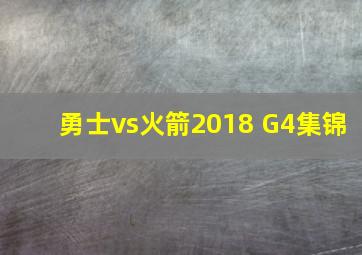 勇士vs火箭2018 G4集锦